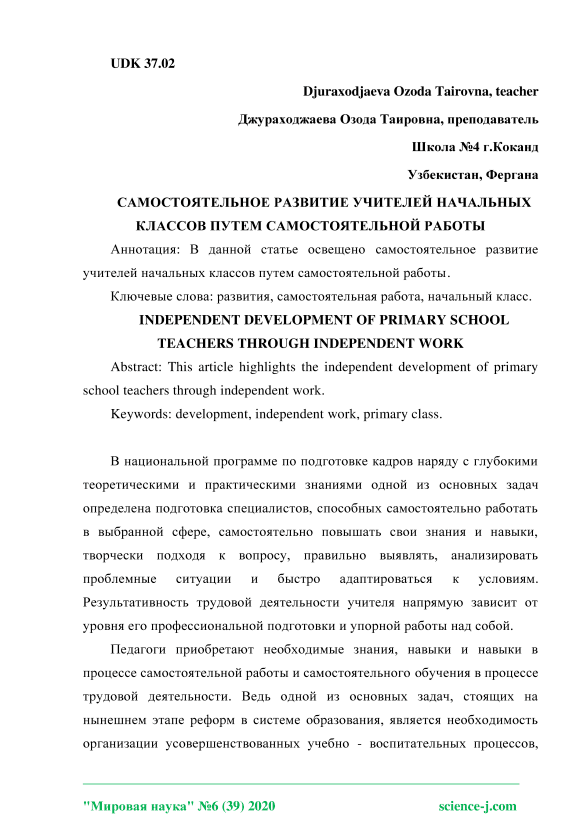 UDK 37.02

Djuraxodjaeva Ozoda Tairovna, teacher

Джураходжаева Озода Таировна, преподаватель

Школа №4 г.Коканд

Узбекистан, Фергана

САМОСТОЯТЕЛЬНОЕ РАЗВИТИЕ УЧИТЕЛЕЙ НАЧАЛЬНЫХ КЛАССОВ ПУТЕМ САМОСТОЯТЕЛЬНОЙ РАБОТЫ

Аннотация: В данной статье освещено самостоятельное развитие учителей начальных классов путем самостоятельной работы.

Ключевые слова: развития, самостоятельная работа, начальный класс.

INDEPENDENT DEVELOPMENT OF PRIMARY SCHOOL TEACHERS THROUGH INDEPENDENT WORK

Abstract: This article highlights the independent development of primary school teachers through independent work.

Keywords: development, independent work, primary class.

В национальной программе по подготовке кадров наряду с глубокими теоретическими и практическими знаниями одной из основных задач определена подготовка специалистов, способных самостоятельно работать в выбранной сфере, самостоятельно повышать свои знания и навыки, творчески подходя к вопросу, правильно выявлять, анализировать проблемные ситуации и быстро адаптироваться к условиям. Результативность трудовой деятельности учителя напрямую зависит от уровня его профессиональной подготовки и упорной работы над собой.

Педагоги приобретают необходимые знания, навыки и навыки в процессе самостоятельной работы и самостоятельного обучения в процессе трудовой деятельности. Ведь одной из основных задач, стоящих на нынешнем этапе реформ в системе образования, является необходимость организации усовершенствованных учебно - воспитательных процессов,

"Мировая наука" №6 (39) 2020

science-j.com